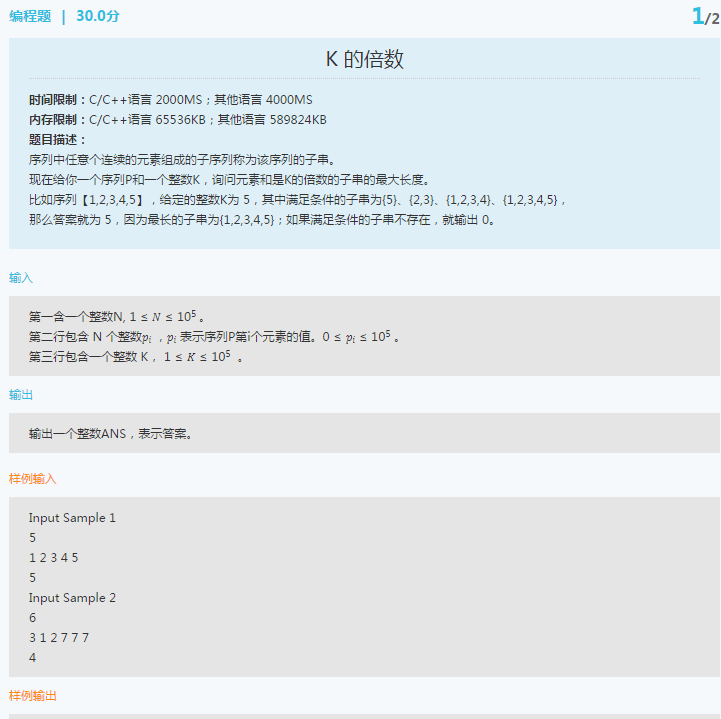 编程题 | 30.0分

1/2

K 的倍数

时间限制：C/C++语言 2000MS；其他语言 4000MS
内存限制：C/C++语言 65536KB；其他语言 589824KB
题目描述：
序列中任意个连续的元素组成的子序列称为该序列的子串。
现在给你一个序列P和一个整数K，询问元素和是K的倍数的子串的最大长度。
比如序列【1,2,3,4,5】，给定的整数K为 5，其中满足条件的子串为{5}、{2,3}、{1,2,3,4}、{1,2,3,4,5}，
那么答案就为 5，因为最长的子串为{1,2,3,4,5}；如果满足条件的子串不存在，就输出 0。

输入

第一含一个整数N, $1 \le N \le 10^5$ 。
第二行包含 N 个整数$p_i$ ，$p_i$ 表示序列P第i个元素的值。$0 \le p_i \le 10^5$ 。
第三行包含一个整数 K， $1 \le K \le 10^5$ 。

输出

输出一个整数ANS，表示答案。

样例输入

Input Sample 1
5
1 2 3 4 5
5
Input Sample 2
6
3 1 2 7 7 7
4

样例输出